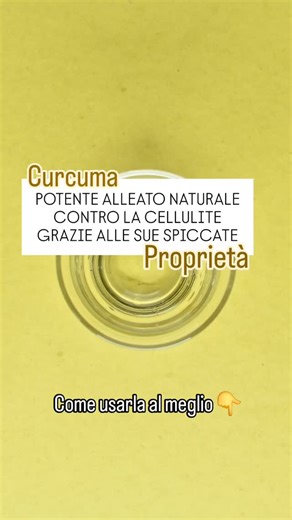 Curcuma
POTENTE ALLEATO NATURALE CONTRO LA CELLULITE GRAZIE ALLE SUE SPICCATE
Proprietà

Come usarla al meglio 👇